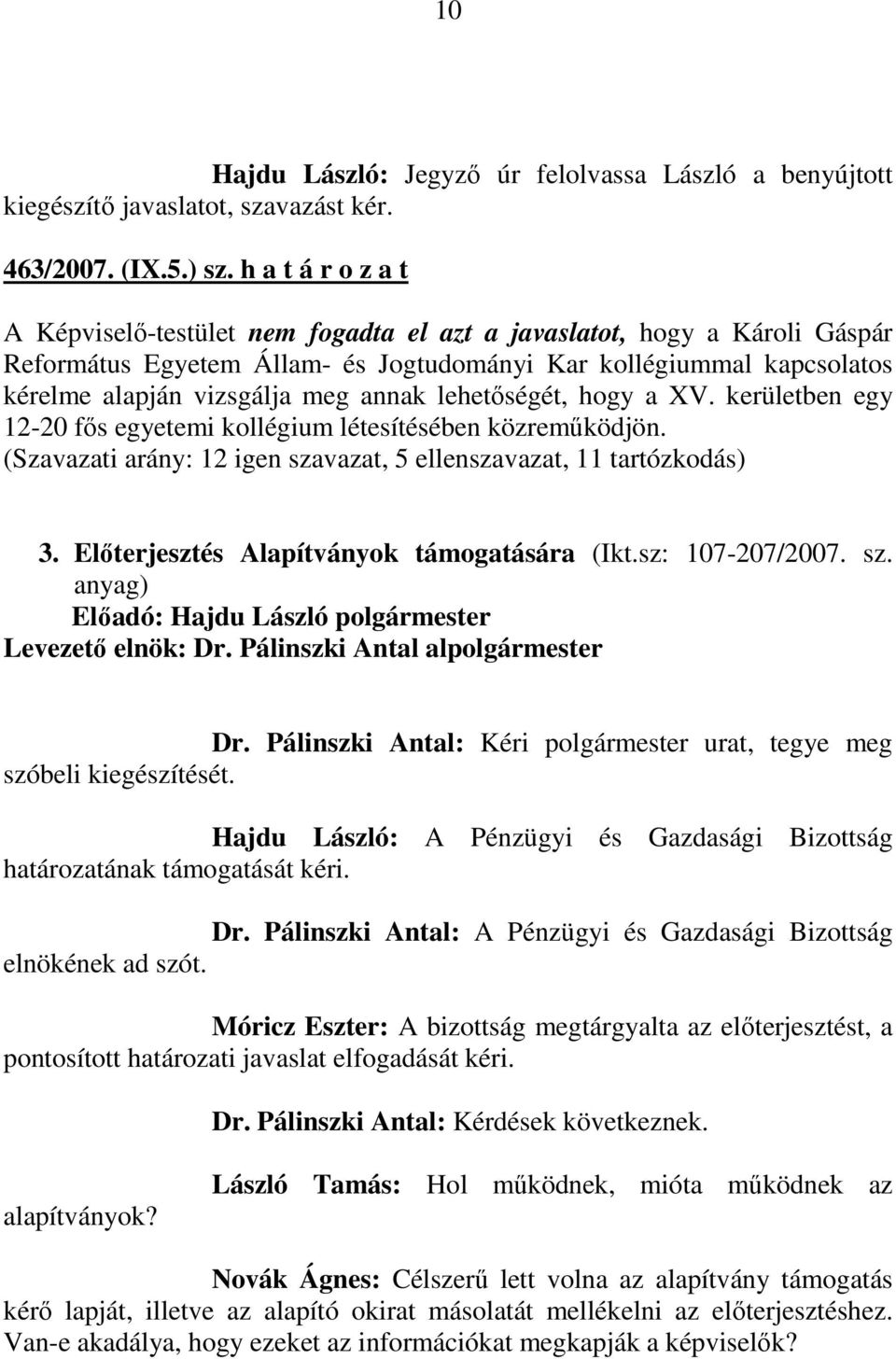 10

Hajdu László: Jegyző úr felolvassa László a benyújtott kiegészítő javaslatot, szavazást kér.

463/2007. (IX.5.) sz. h a t á r o z a t

A Képviselő-testület nem fogadta el azt a javaslatot, hogy a Károli Gáspár Református Egyetem Állam- és Jogtudományi Kar kollégiummal kapcsolatos kérelme alapján vizsgálja meg annak lehetőségét, hogy a XV. kerületben egy 12-20 fős egyetemi kollégium létesítésében közreműködjön. (Szavazati arány: 12 igen szavazat, 5 ellenszavazat, 11 tartózkodás)

3. Előterjesztés Alapítványok támogatására (Ikt.sz: 107-207/2007. sz. anyag)
Előadó: Hajdu László polgármester
Levezető elnök: Dr. Pálinszki Antal alpolgármester

Dr. Pálinszki Antal: Kéri polgármester urat, tegye meg szóbeli kiegészítését.

Hajdu László: A Pénzügyi és Gazdasági Bizottság határozatának támogatását kéri.

Dr. Pálinszki Antal: A Pénzügyi és Gazdasági Bizottság elnökének ad szót.

Móricz Eszter: A bizottság megtárgyalta az előterjesztést, a pontosított határozati javaslat elfogadását kéri.

Dr. Pálinszki Antal: Kérdések következnek.

László Tamás: Hol működnek, mióta működnek az alapítványok?

Novák Ágnes: Célszerű lett volna az alapítvány támogatás kérő lapját, illetve az alapító okirat másolatát mellékelni az előterjesztéshez. Van-e akadálya, hogy ezeket az információkat megkapják a képviselők?